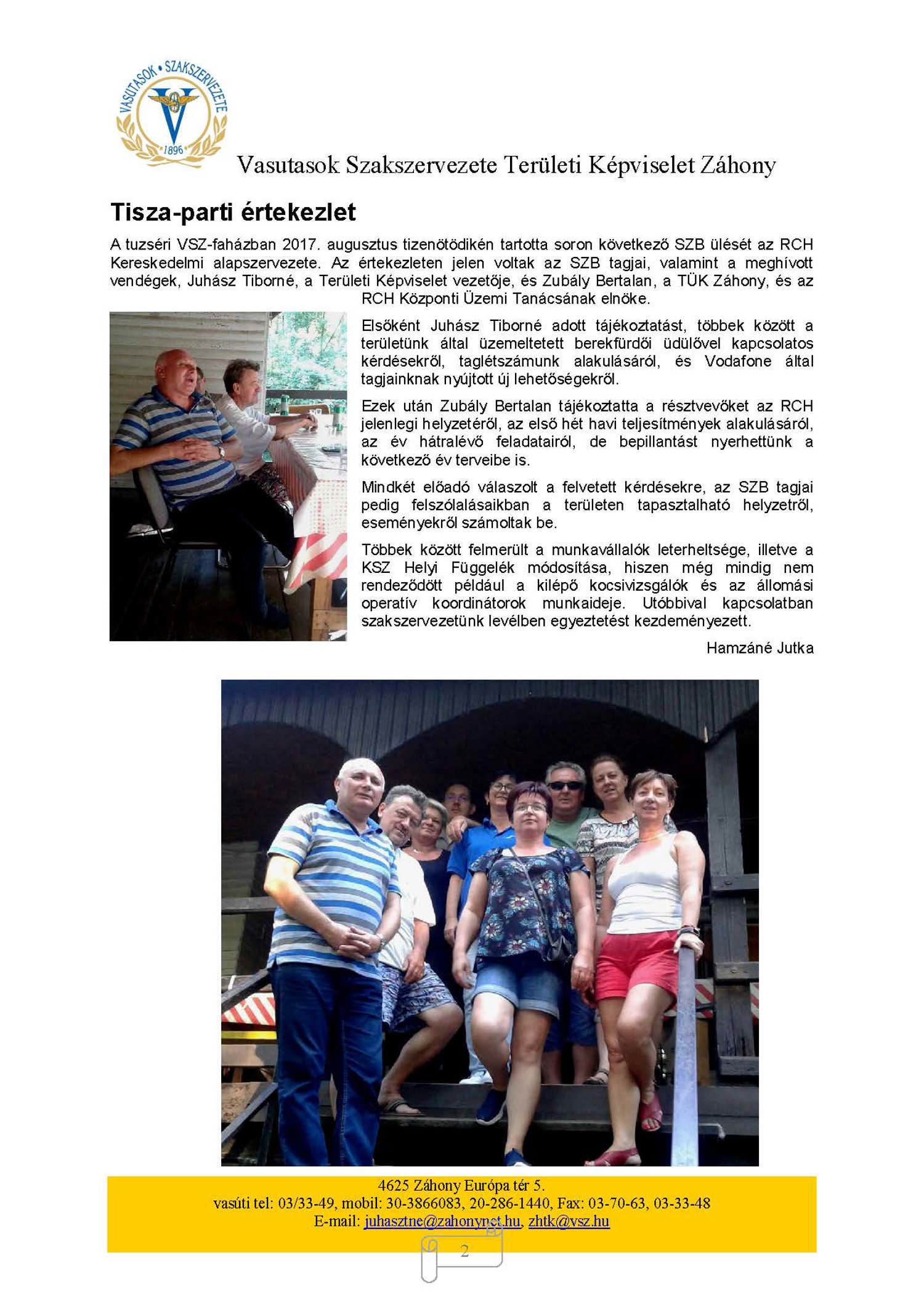 VASUTASOK • SZAKSZERVEZETE
1896

Vasutasok Szakszervezete Területi Képviselet Záhony

Tisza-parti értekezlet

A tuzséri VSZ-faházban 2017. augusztus tizenötödikén tartotta soron következő SZB ülését az RCH Kereskedelmi alapszervezete. Az értekezleten jelen voltak az SZB tagjai, valamint a meghívott vendégek, Juhász Tiborné, a Területi Képviselet vezetője, és Zubály Bertalan, a TÜK Záhony, és az RCH Központi Üzemi Tanácsának elnöke.

Elsőként Juhász Tiborné adott tájékoztatást, többek között a területünk által üzemeltetett berekfürdői üdülővel kapcsolatos kérdésekről, taglétszámunk alakulásáról, és Vodafone által tagjainknak nyújtott új lehetőségekről.

Ezek után Zubály Bertalan tájékoztatta a résztvevőket az RCH jelenlegi helyzetéről, az első hét havi teljesítmények alakulásáról, az év hátralévő feladatairól, de bepillantást nyerhettünk a következő év terveibe is.

Mindkét előadó válaszolt a felvetett kérdésekre, az SZB tagjai pedig felszólalásaikban a területen tapasztalható helyzetről, eseményekről számoltak be.

Többek között felmerült a munkavállalók leterheltsége, illetve a KSZ Helyi Függelék módosítása, hiszen még mindig nem rendeződött például a kilépő kocsivizsgálók és az állomási operatív koordinátorok munkaideje. Utóbbival kapcsolatban szakszervezetünk levélben egyeztetést kezdeményezett.

Hamzáné Jutka

4625 Záhony Európa tér 5.
vasúti tel: 03/33-49, mobil: 30-3866083, 20-286-1440, Fax: 03-70-63, 03-33-48
E-mail: juhasztne@zahonynet.hu, zhtk@vsz.hu

2